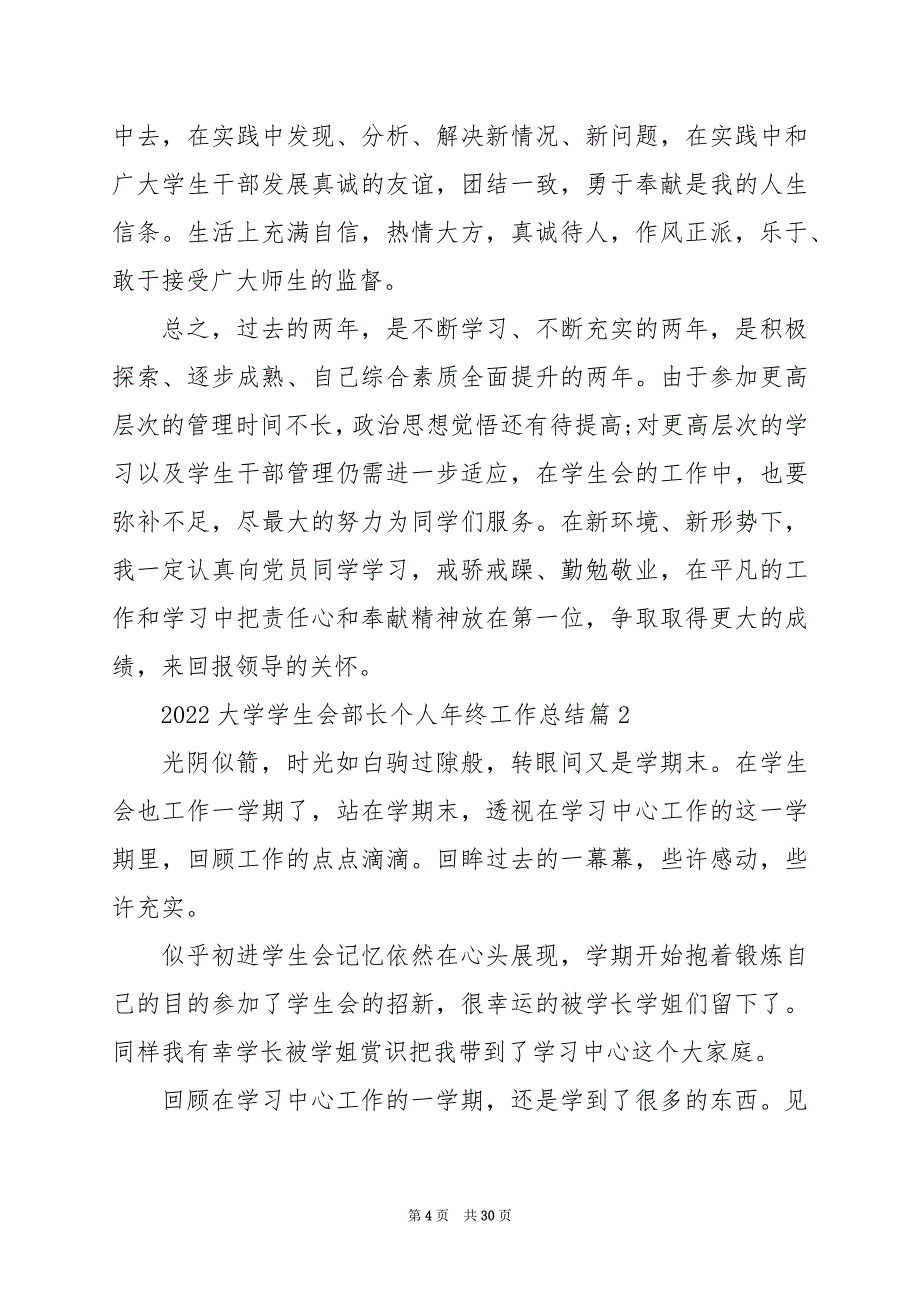 中去，在实践中发现、分析、解决新情况、新问题，在实践中和广大学生干部发展真诚的友谊，团结一致，勇于奉献是我的人生信条。生活上充满自信，热情大方，真诚待人，作风正派，乐于、敢于接受广大师生的监督。

总之，过去的两年，是不断学习、不断充实的两年，是积极探索、逐步成熟、自己综合素质全面提升的两年。由于参加更高层次的管理时间不长，政治思想觉悟还有待提高;对更高层次的学习以及学生干部管理仍需进一步适应，在学生会的工作中，也要弥补不足，尽最大的努力为同学们服务。在新环境、新形势下，我一定认真向党员同学学习，戒骄戒躁、勤勉敬业，在平凡的工作和学习中把责任心和奉献精神放在第一位，争取取得更大的成绩，来回报领导的关怀。

2022 大学学生会部长个人年终工作总结篇 2

光阴似箭，时光如白驹过隙般，转眼间又是学期末。在学生会也工作一学期了，站在学期末，透视在学习中心工作的这一学期里，回顾工作的点点滴滴。回眸过去的一幕幕，些许感动，些许充实。

似乎初进学生会记忆依然在心头展现，学期开始抱着锻炼自己的目的参加了学生会的招新，很幸运的被学长学姐们留下了。同样我有幸学长被学姐赏识把我带到了学习中心这个大家庭。

回顾在学习中心工作的一学期，还是学到了很多的东西。见

第 4 页 共 30 页